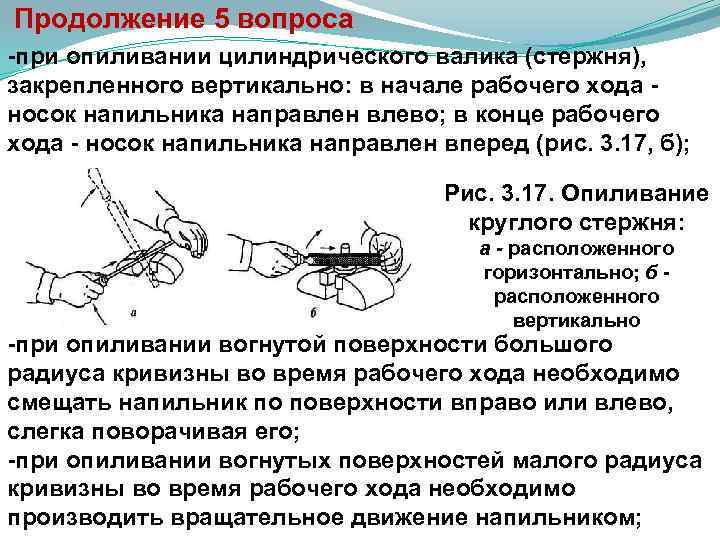 Продолжение 5 вопроса

-при опиливании цилиндрического валика (стержня), закрепленного вертикально: в начале рабочего хода - носок напильника направлен влево; в конце рабочего хода - носок напильника направлен вперед (рис. 3.17, б);

а

б

Рис. 3.17. Опиливание круглого стержня:
а - расположенного горизонтально; б - расположенного вертикально

-при опиливании вогнутой поверхности большого радиуса кривизны во время рабочего хода необходимо смещать напильник по поверхности вправо или влево, слегка поворачивая его;

-при опиливании вогнутых поверхностей малого радиуса кривизны во время рабочего хода необходимо производить вращательное движение напильником;